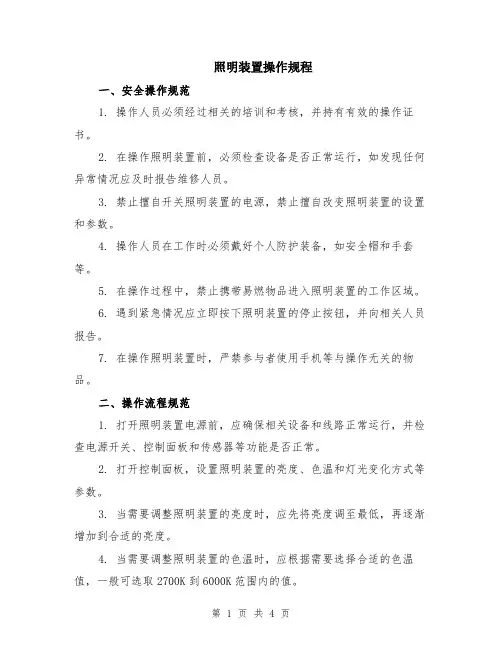 照明装置操作规程

一、安全操作规范

1. 操作人员必须经过相关的培训和考核，并持有有效的操作证书。

2. 在操作照明装置前，必须检查设备是否正常运行，如发现任何异常情况应及时报告维修人员。

3. 禁止擅自开关照明装置的电源，禁止擅自改变照明装置的设置和参数。

4. 操作人员在工作时必须戴好个人防护装备，如安全帽和手套等。

5. 在操作过程中，禁止携带易燃物品进入照明装置的工作区域。

6. 遇到紧急情况应立即按下照明装置的停止按钮，并向相关人员报告。

7. 在操作照明装置时，严禁参与者使用手机等与操作无关的物品。

二、操作流程规范

1. 打开照明装置电源前，应确保相关设备和线路正常运行，并检查电源开关、控制面板和传感器等功能是否正常。

2. 打开控制面板，设置照明装置的亮度、色温和灯光变化方式等参数。

3. 当需要调整照明装置的亮度时，应先将亮度调至最低，再逐渐增加到合适的亮度。

4. 当需要调整照明装置的色温时，应根据需要选择合适的色温值，一般可选取 2700K 到 6000K 范围内的值。

第 1 页 共 4 页